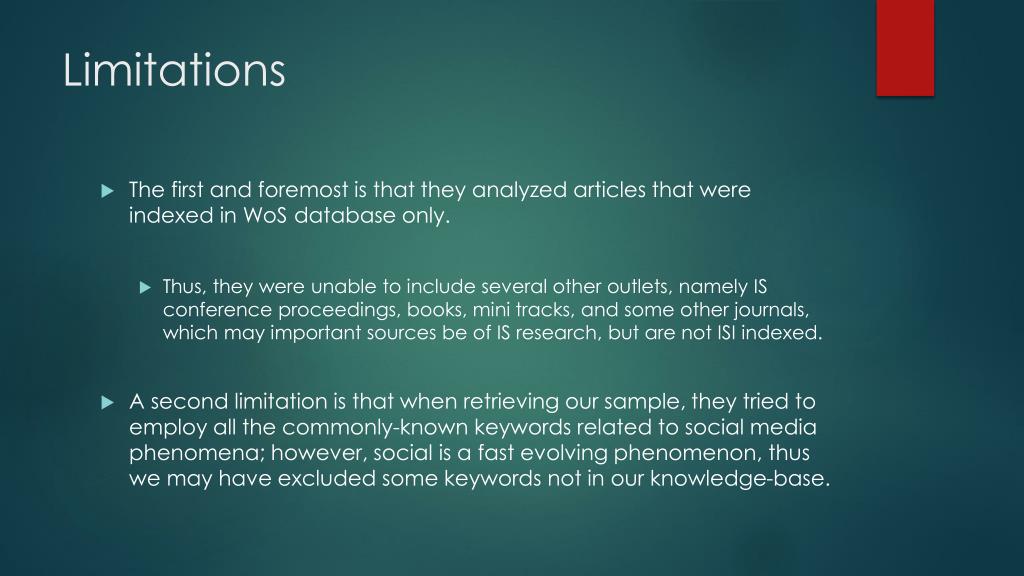 Limitations

The first and foremost is that they analyzed articles that were indexed in WoS database only.

Thus, they were unable to include several other outlets, namely IS conference proceedings, books, mini tracks, and some other journals, which may important sources be of IS research, but are not ISI indexed.

A second limitation is that when retrieving our sample, they tried to employ all the commonly-known keywords related to social media phenomena; however, social is a fast evolving phenomenon, thus we may have excluded some keywords not in our knowledge-base.